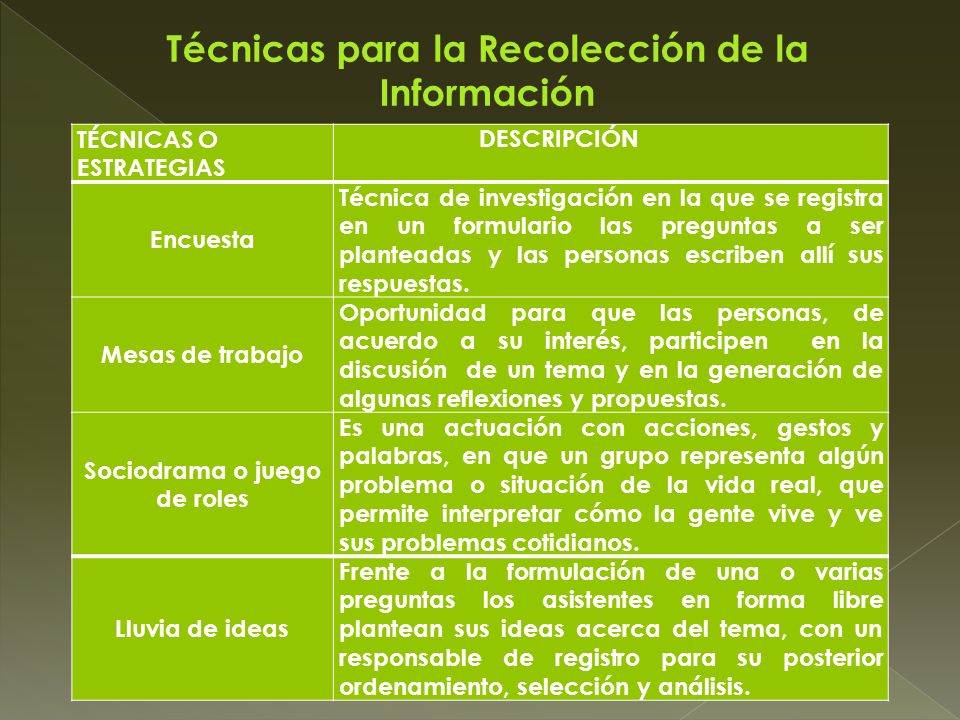 Técnicas para la Recolección de la Información

| TÉCNICAS O ESTRATEGIAS | DESCRIPCIÓN |
|---|---|
| Encuesta | Técnica de investigación en la que se registra en un formulario las preguntas a ser planteadas y las personas escriben allí sus respuestas. |
| Mesas de trabajo | Oportunidad para que las personas, de acuerdo a su interés, participen en la discusión de un tema y en la generación de algunas reflexiones y propuestas. |
| Sociodrama o juego de roles | Es una actuación con acciones, gestos y palabras, en que un grupo representa algún problema o situación de la vida real, que permite interpretar cómo la gente vive y ve sus problemas cotidianos. |
| Lluvia de ideas | Frente a la formulación de una o varias preguntas los asistentes en forma libre plantean sus ideas acerca del tema, con un responsable de registro para su posterior ordenamiento, selección y análisis. |